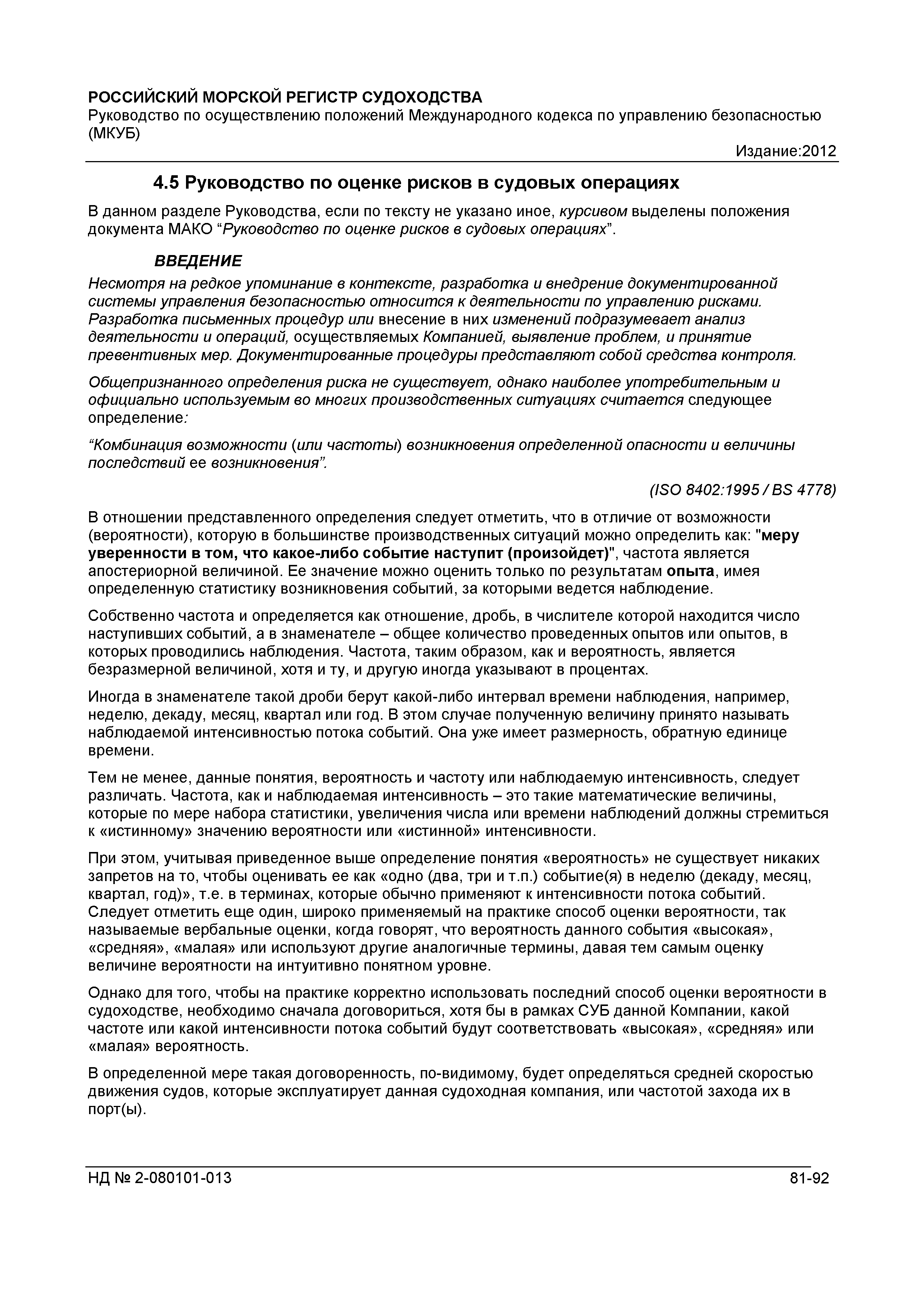 РОССИЙСКИЙ МОРСКОЙ РЕГИСТР СУДОХОДСТВА
Руководство по осуществлению положений Международного кодекса по управлению безопасностью (МКУБ)

Издание:2012

4.5 Руководство по оценке рисков в судовых операциях

В данном разделе Руководства, если по тексту не указано иное, курсивом выделены положения документа МАКО “Руководство по оценке рисков в судовых операциях”.

ВВЕДЕНИЕ

Несмотря на редкое упоминание в контексте, разработка и внедрение документированной системы управления безопасностью относится к деятельности по управлению рисками. Разработка письменных процедур или внесение в них изменений подразумевает анализ деятельности и операций, осуществляемых Компанией, выявление проблем, и принятие превентивных мер. Документированные процедуры представляют собой средства контроля.

Общепризнанного определения риска не существует, однако наиболее употребительным и официально используемым во многих производственных ситуациях считается следующее определение:

“Комбинация возможности (или частоты) возникновения определенной опасности и величины последствий ее возникновения”.

(ISO 8402:1995 / BS 4778)

В отношении представленного определения следует отметить, что в отличие от возможности (вероятности), которую в большинстве производственных ситуаций можно определить как: "меру уверенности в том, что какое-либо событие наступит (произойдет)", частота является апостериорной величиной. Ее значение можно оценить только по результатам опыта, имея определенную статистику возникновения событий, за которыми ведется наблюдение.

Собственно частота и определяется как отношение, дробь, в числителе которой находится число наступивших событий, а в знаменателе – общее количество проведенных опытов или опытов, в которых проводились наблюдения. Частота, таким образом, как и вероятность, является безразмерной величиной, хотя и ту, и другую иногда указывают в процентах.

Иногда в знаменателе такой дроби берут какой-либо интервал времени наблюдения, например, неделю, декаду, месяц, квартал или год. В этом случае полученную величину принято называть наблюдаемой интенсивностью потока событий. Она уже имеет размерность, обратную единице времени.

Тем не менее, данные понятия, вероятность и частоту или наблюдаемую интенсивность, следует различать. Частота, как и наблюдаемая интенсивность – это такие математические величины, которые по мере набора статистики, увеличения числа или времени наблюдений должны стремиться к «истинному» значению вероятности или «истинной» интенсивности.

При этом, учитывая приведенное выше определение понятия «вероятность» не существует никаких запретов на то, чтобы оценивать ее как «одно (два, три и т.п.) событие(я) в неделю (декаду, месяц, квартал, год)», т.е. в терминах, которые обычно применяют к интенсивности потока событий. Следует отметить еще один, широко применяемый на практике способ оценки вероятности, так называемые вербальные оценки, когда говорят, что вероятность данного события «высокая», «средняя», «малая» или используют другие аналогичные термины, давая тем самым оценку величине вероятности на интуитивно понятном уровне.

Однако для того, чтобы на практике корректно использовать последний способ оценки вероятности в судоходстве, необходимо сначала договориться, хотя бы в рамках СУБ данной Компании, какой частоте или какой интенсивности потока событий будут соответствовать «высокая», «средняя» или «малая» вероятность.

В определенной мере такая договоренность, по-видимому, будет определяться средней скоростью движения судов, которые эксплуатирует данная судоходная компания, или частотой захода их в порт(ы).

НД № 2-080101-013 81-92